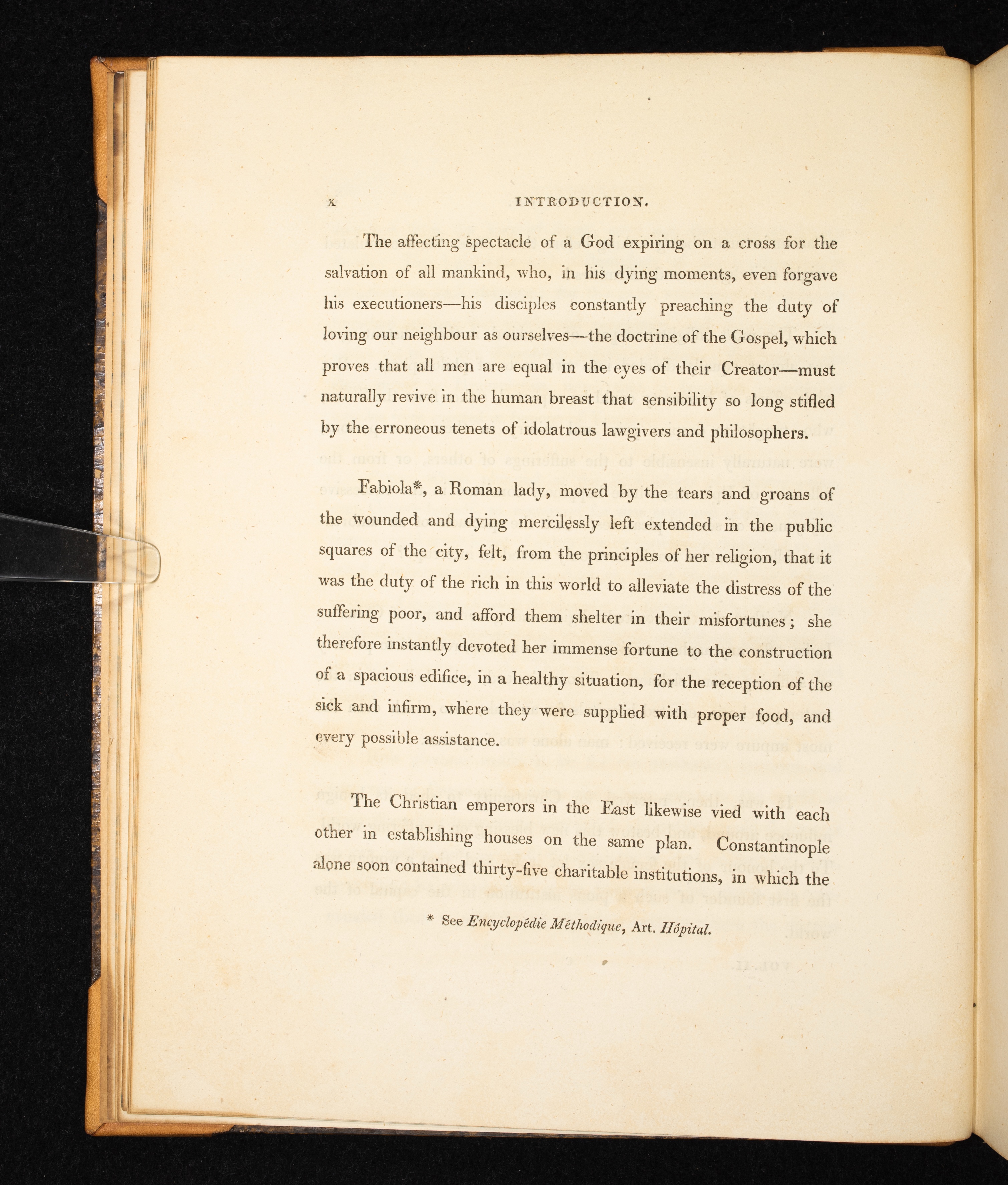 x INTRODUCTION.

The affecting spectacle of a God expiring on a cross for the salvation of all mankind, who, in his dying moments, even forgave his executioners—his disciples constantly preaching the duty of loving our neighbour as ourselves—the doctrine of the Gospel, which proves that all men are equal in the eyes of their Creator—must naturally revive in the human breast that sensibility so long stifled by the erroneous tenets of idolatrous lawgivers and philosophers.

Fabiola*, a Roman lady, moved by the tears and groans of the wounded and dying mercilessly left extended in the public squares of the city, felt, from the principles of her religion, that it was the duty of the rich in this world to alleviate the distress of the suffering poor, and afford them shelter in their misfortunes; she therefore instantly devoted her immense fortune to the construction of a spacious edifice, in a healthy situation, for the reception of the sick and infirm, where they were supplied with proper food, and every possible assistance.

The Christian emperors in the East likewise vied with each other in establishing houses on the same plan. Constantinople alone soon contained thirty-five charitable institutions, in which the

* See Encyclopédie Méthodique, Art. Hôpital.